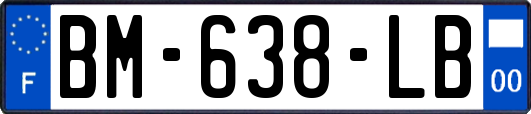 F
BM-638-LB
00